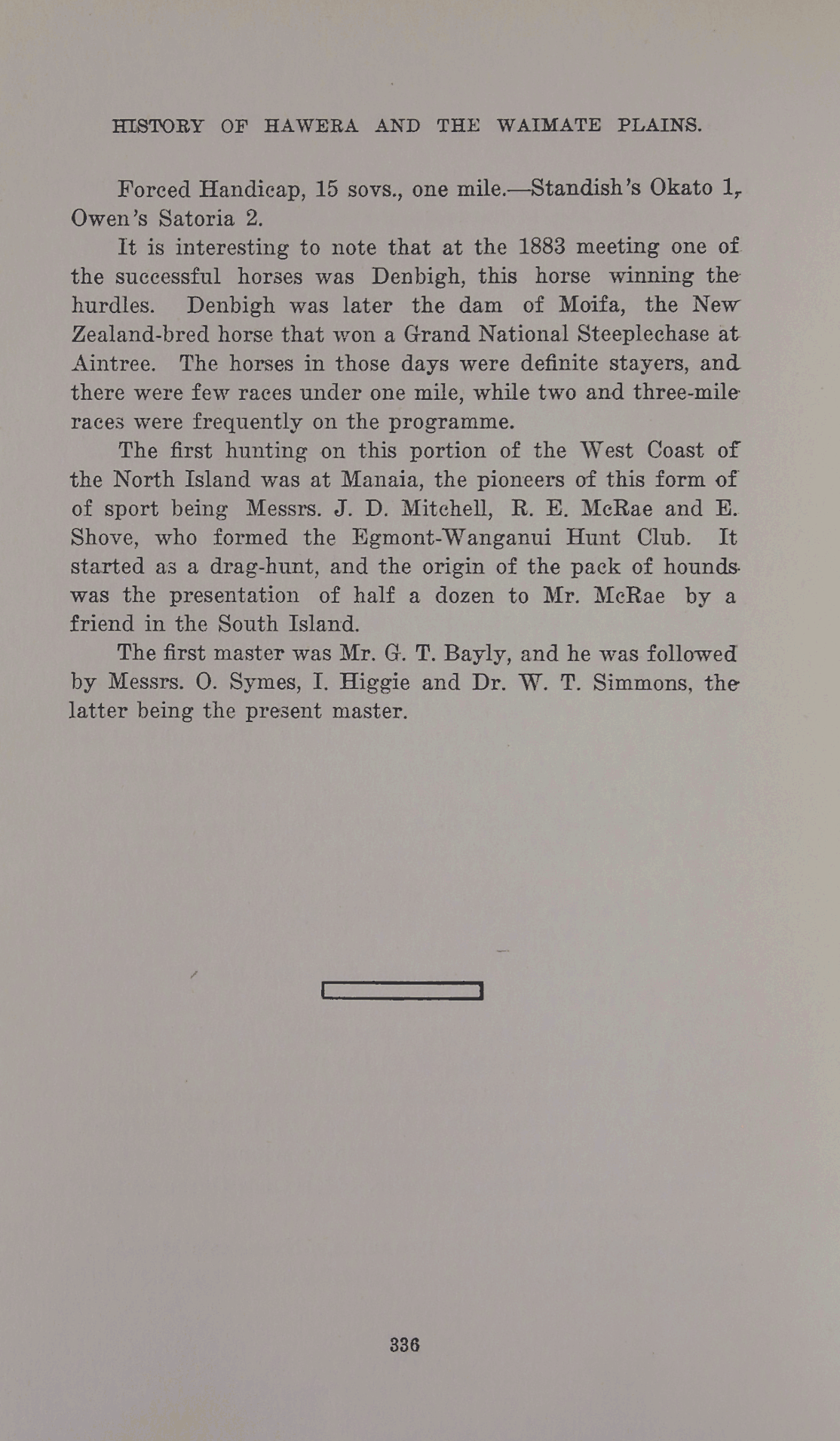 HISTORY OF HAWERA AND THE WAIMATE PLAINS.

Forced Handicap, 15 sovs., one mile.—Standish's Okato 1, Owen's Satoria 2.

It is interesting to note that at the 1883 meeting one of the successful horses was Denbigh, this horse winning the hurdles. Denbigh was later the dam of Moifa, the New Zealand-bred horse that won a Grand National Steeplechase at Aintree. The horses in those days were definite stayers, and there were few races under one mile, while two and three-mile races were frequently on the programme.

The first hunting on this portion of the West Coast of the North Island was at Manaia, the pioneers of this form of of sport being Messrs. J. D. Mitchell, R. E. McRae and E. Shove, who formed the Egmont-Wanganui Hunt Club. It started as a drag-hunt, and the origin of the pack of hounds was the presentation of half a dozen to Mr. McRae by a friend in the South Island.

The first master was Mr. G. T. Bayly, and he was followed by Messrs. O. Symes, I. Higgie and Dr. W. T. Simmons, the latter being the present master.

336